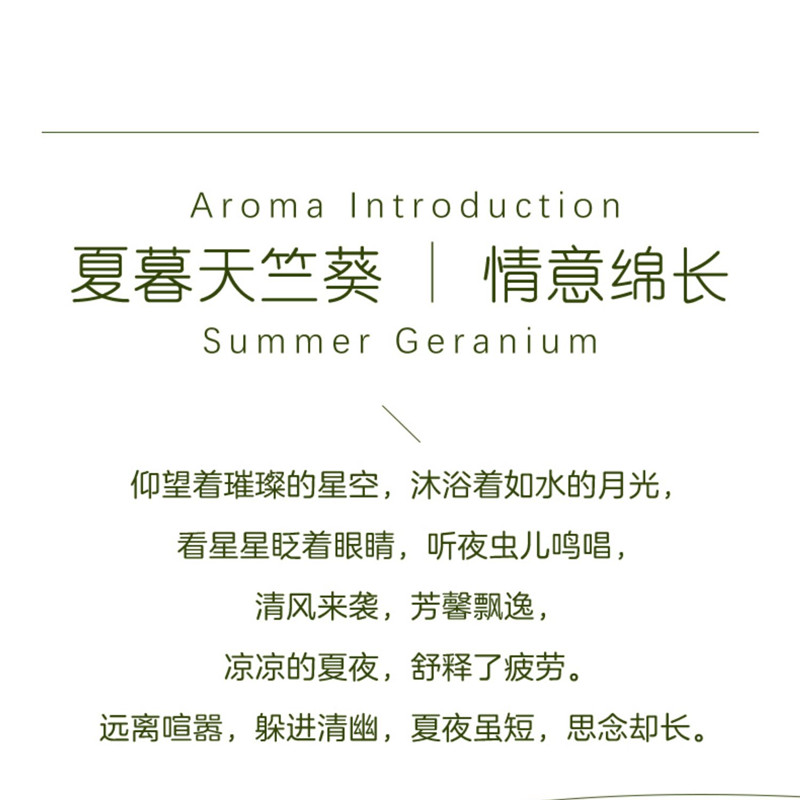 Aroma Introduction
夏暮天竺葵 | 情意绵长
Summer Geranium

仰望着璀璨的星空，沐浴着如水的月光，
看星星眨着眼睛，听夜虫儿鸣唱，
清风来袭，芳馨飘逸，
凉凉的夏夜，舒释了疲劳。
远离喧嚣，躲进清幽，夏夜虽短，思念却长。